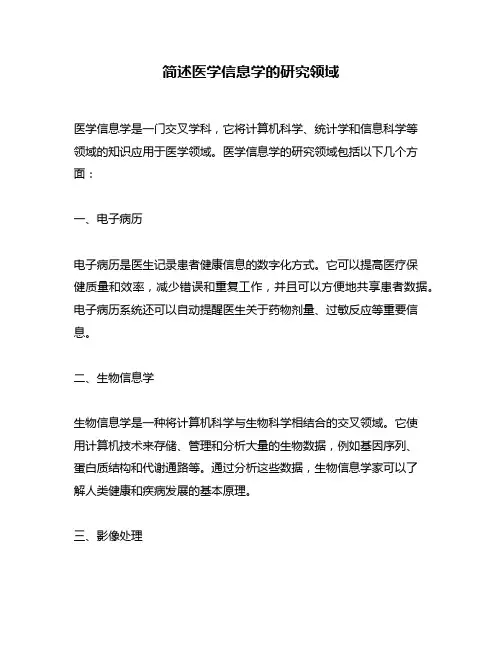 简述医学信息学的研究领域

医学信息学是一门交叉学科，它将计算机科学、统计学和信息科学等领域的知识应用于医学领域。医学信息学的研究领域包括以下几个方面：

一、电子病历

电子病历是医生记录患者健康信息的数字化方式。它可以提高医疗保健质量和效率，减少错误和重复工作，并且可以方便地共享患者数据。电子病历系统还可以自动提醒医生关于药物剂量、过敏反应等重要信息。

二、生物信息学

生物信息学是一种将计算机科学与生物科学相结合的交叉领域。它使用计算机技术来存储、管理和分析大量的生物数据，例如基因序列、蛋白质结构和代谢通路等。通过分析这些数据，生物信息学家可以了解人类健康和疾病发展的基本原理。

三、影像处理